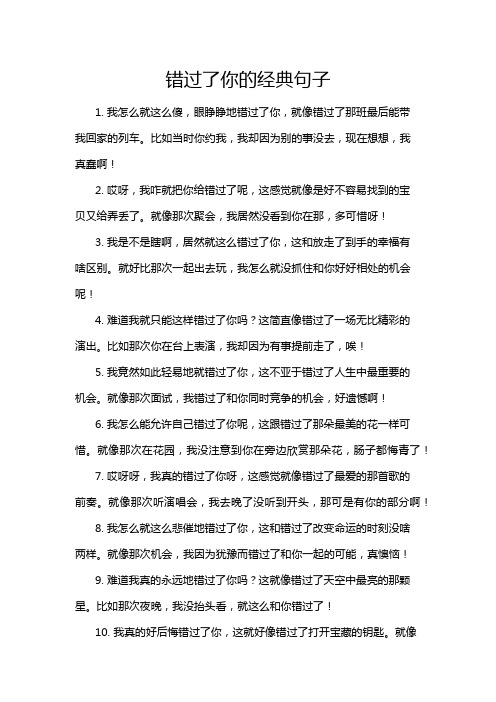 错过了你的经典句子

1. 我怎么就这么傻，眼睁睁地错过了你，就像错过了那班最后能带我回家的列车。比如当时你约我，我却因为别的事没去，现在想想，我真蠢啊！

2. 哎呀，我咋就把你给错过了呢，这感觉就像是好不容易找到的宝贝又给弄丢了。就像那次聚会，我居然没看到你在那，多可惜呀！

3. 我是不是瞎啊，居然就这么错过了你，这和放走了到手的幸福有啥区别。就好比那次一起出去玩，我怎么就没抓住和你好好相处的机会呢！

4. 难道我就只能这样错过了你吗？这简直像错过了一场无比精彩的演出。比如那次你在台上表演，我却因为有事提前走了，唉！

5. 我竟然如此轻易地就错过了你，这不亚于错过了人生中最重要的机会。就像那次面试，我错过了和你同时竞争的机会，好遗憾啊！

6. 我怎么能允许自己错过了你呢，这跟错过了那朵最美的花一样可惜。就像那次在花园，我没注意到你在旁边欣赏那朵花，肠子都悔青了！

7. 哎呀呀，我真的错过了你呀，这感觉就像错过了最爱的那首歌的前奏。就像那次听演唱会，我去晚了没听到开头，那可是有你的部分啊！

8. 我怎么就这么悲催地错过了你，这和错过了改变命运的时刻没啥两样。就像那次机会，我因为犹豫而错过了和你一起的可能，真懊恼！

9. 难道我真的永远地错过了你吗？这就像错过了天空中最亮的那颗星。比如那次夜晚，我没抬头看，就这么和你错过了！

10. 我真的好后悔错过了你，这就好像错过了打开宝藏的钥匙。就像